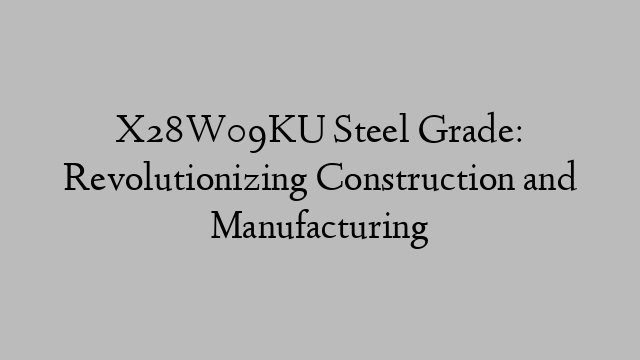 X28W09KU Steel Grade: Revolutionizing Construction and Manufacturing